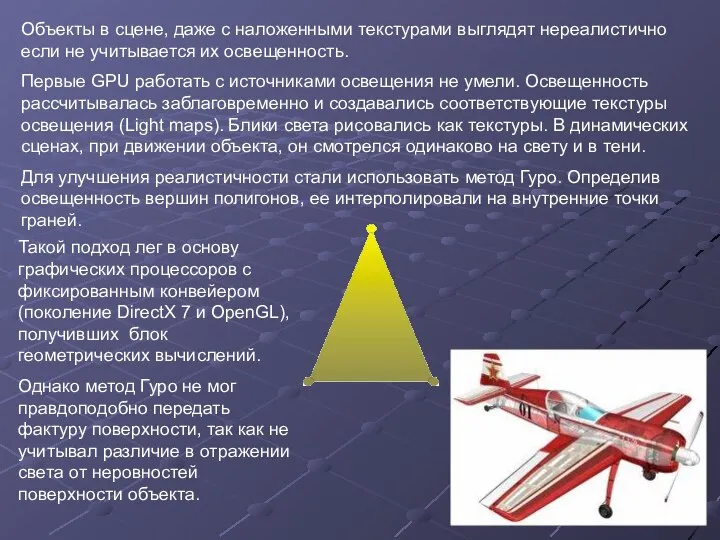 Объекты в сцене, даже с наложенными текстурами выглядят нереалистично если не учитывается их освещенность.

Первые GPU работать с источниками освещения не умели. Освещенность рассчитывалась заблаговременно и создавались соответствующие текстуры освещения (Light maps). Блики света рисовались как текстуры. В динамических сценах, при движении объекта, он смотрелся одинаково на свету и в тени.

Для улучшения реалистичности стали использовать метод Гуро. Определив освещенность вершин полигонов, ее интерполировали на внутренние точки граней.

Такой подход лег в основу графических процессоров с фиксированным конвейером (поколение DirectX 7 и OpenGL), получивших блок геометрических вычислений.

Однако метод Гуро не мог правдоподобно передать фактуру поверхности, так как не учитывал различие в отражении света от неровностей поверхности объекта.

01